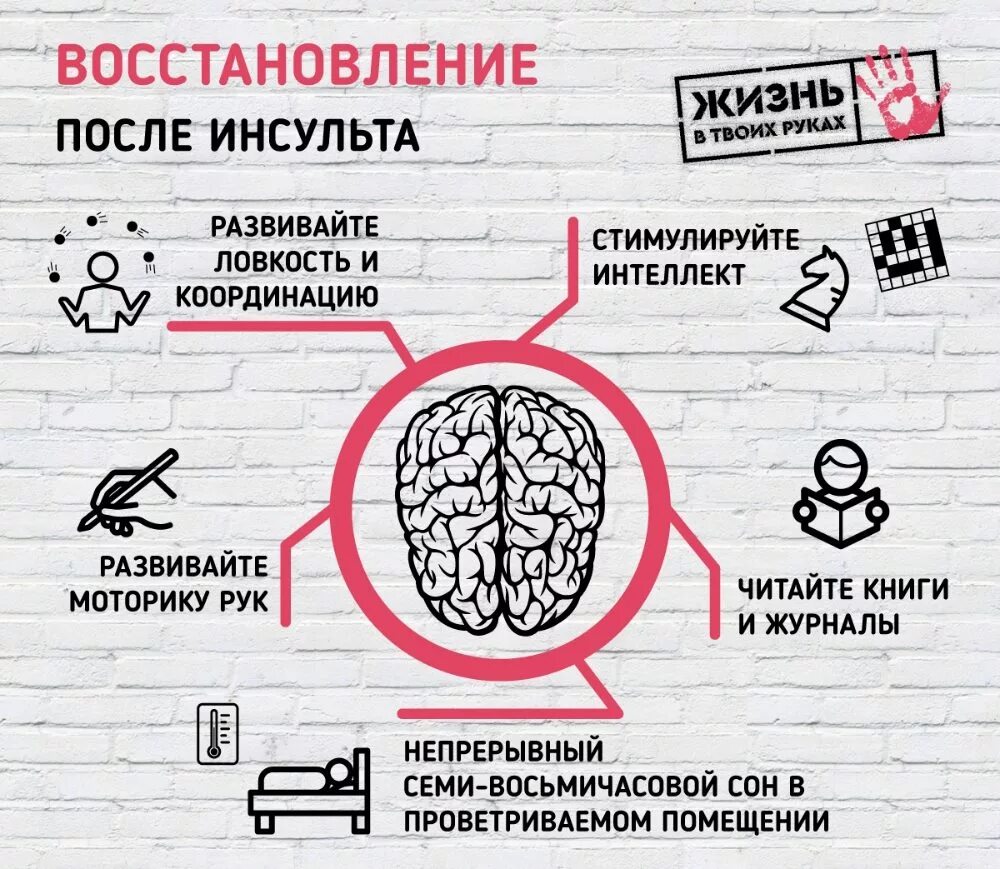 ВОССТАНОВЛЕНИЕ
ПОСЛЕ ИНСУЛЬТА

ЖИЗНЬ В ТВОИХ РУКАХ

РАЗВИВАЙТЕ ЛОВКОСТЬ И КООРДИНАЦИЮ

СТИМУЛИРУЙТЕ ИНТЕЛЛЕКТ

РАЗВИВАЙТЕ МОТОРИКУ РУК

ЧИТАЙТЕ КНИГИ И ЖУРНАЛЫ

НЕПРЕРЫВНЫЙ СЕМИ-ВОСЬМИЧАСОВОЙ СОН В ПРОВЕТРИВАЕМОМ ПОМЕЩЕНИИ